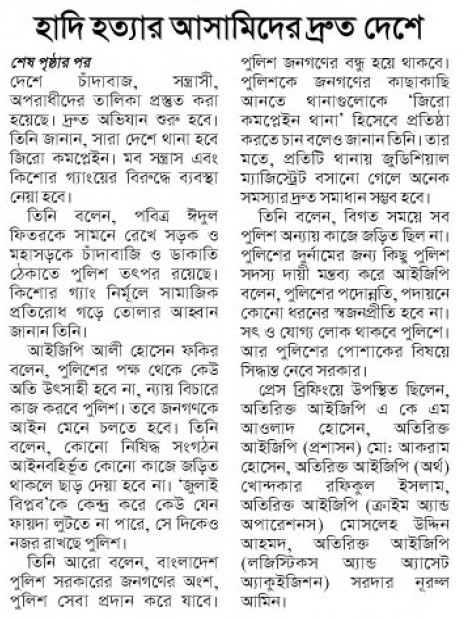 হাদি হত্যার আসামিদের দ্রুত দেশে

শেষ পৃষ্ঠার পর
দেশে চাঁদাবাজ, সন্ত্রাসী, অপরাধীদের তালিকা প্রস্তুত করা হয়েছে। দ্রুত অভিযান শুরু হবে। তিনি জানান, সারা দেশে থানা হবে জিরো কমপ্লেইন। মব সন্ত্রাস এবং কিশোর গ্যাংয়ের বিরুদ্ধে ব্যবস্থা নেয়া হবে।

তিনি বলেন, পবিত্র ঈদুল ফিতরকে সামনে রেখে সড়ক ও মহাসড়কে চাঁদাবাজি ও ডাকাতি ঠেকাতে পুলিশ তৎপর রয়েছে। কিশোর গ্যাং নির্মূলে সামাজিক প্রতিরোধ গড়ে তোলার আহ্বান জানান তিনি।

আইজিপি আলী হোসেন ফকির বলেন, পুলিশের পক্ষ থেকে কেউ অতি উৎসাহী হবে না, ন্যায় বিচারে কাজ করবে পুলিশ। তবে জনগণকে আইন মেনে চলতে হবে। তিনি বলেন, কোনো নিষিদ্ধ সংগঠন আইনবহির্ভূত কোনো কাজে জড়িত থাকলে ছাড় দেয়া হবে না। 'জুলাই বিপ্লব'কে কেন্দ্র করে কেউ যেন ফায়দা লুটতে না পারে, সে দিকেও নজর রাখছে পুলিশ।

তিনি আরো বলেন, বাংলাদেশ পুলিশ সরকারের জনগণের অংশ, পুলিশ সেবা প্রদান করে যাবে। পুলিশ জনগণের বন্ধু হয়ে থাকবে। পুলিশকে জনগণের কাছাকাছি আনতে থানাগুলোকে 'জিরো কমপ্লেইন থানা' হিসেবে প্রতিষ্ঠা করতে চান বলেও জানান তিনি। তার মতে, প্রতিটি থানায় জুডিশিয়াল ম্যাজিস্ট্রেট বসানো গেলে অনেক সমস্যার দ্রুত সমাধান সম্ভব হবে।

তিনি বলেন, বিগত সময়ে সব পুলিশ অন্যায় কাজে জড়িত ছিল না। পুলিশের দুর্নামের জন্য কিছু পুলিশ সদস্য দায়ী মন্তব্য করে আইজিপি বলেন, পুলিশের পদোন্নতি, পদায়নে কোনো ধরনের স্বজনপ্রীতি হবে না। সৎ ও যোগ্য লোক থাকবে পুলিশে। আর পুলিশের পোশাকের বিষয়ে সিদ্ধান্ত নেবে সরকার।

প্রেস ব্রিফিংয়ে উপস্থিত ছিলেন, অতিরিক্ত আইজিপি এ কে এম আওলাদ হোসেন, অতিরিক্ত আইজিপি (প্রশাসন) মো: আকরাম হোসেন, অতিরিক্ত আইজিপি (অর্থ) খোন্দকার রফিকুল ইসলাম, অতিরিক্ত আইজিপি (ক্রাইম অ্যান্ড অপারেশনস) মোসলেহ উদ্দিন আহমদ, অতিরিক্ত আইজিপি (লজিস্টিকস অ্যান্ড অ্যাসেট অ্যাকুইজিশন) সরদার নূরুল আমিন।